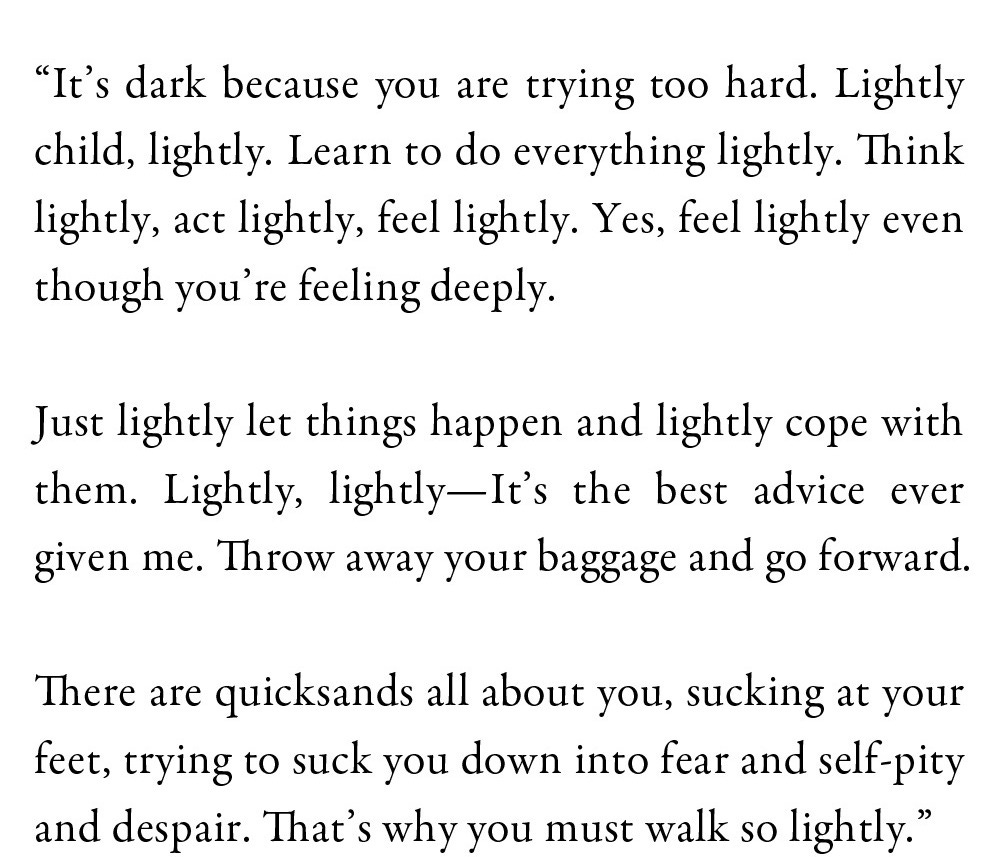 “It’s dark because you are trying too hard. Lightly child, lightly. Learn to do everything lightly. Think lightly, act lightly, feel lightly. Yes, feel lightly even though you’re feeling deeply.

Just lightly let things happen and lightly cope with them. Lightly, lightly—It’s the best advice ever given me. Throw away your baggage and go forward.

There are quicksands all about you, sucking at your feet, trying to suck you down into fear and self-pity and despair. That’s why you must walk so lightly.”